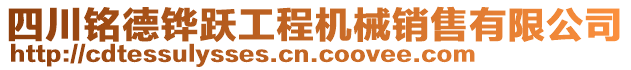 四川铭德铧跃工程机械销售有限公司
http://cdtessulysses.cn.coovee.com